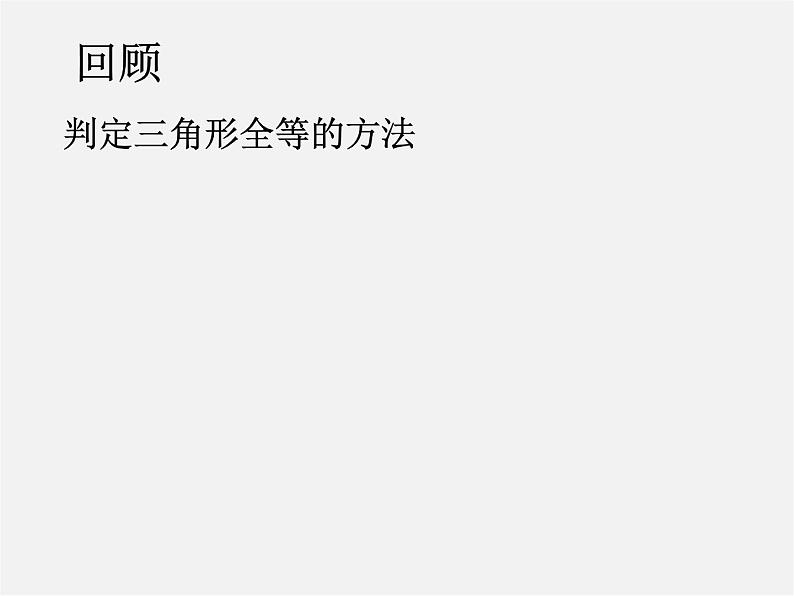 回顾

判定三角形全等的方法